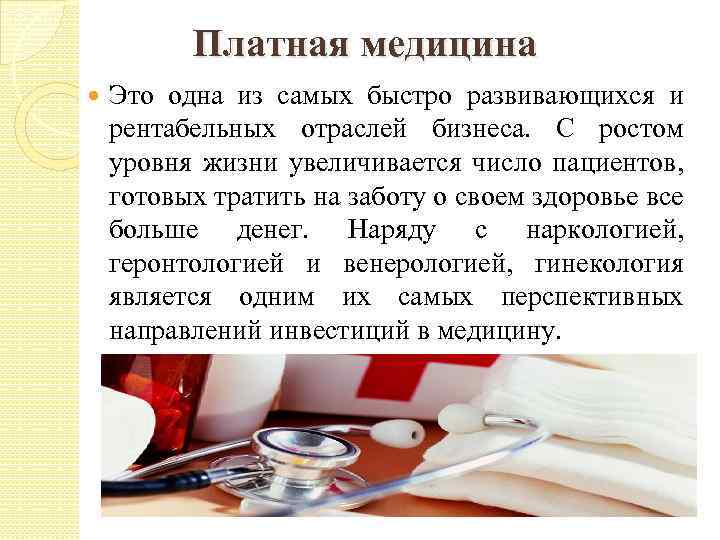 Платная медицина

Это одна из самых быстро развивающихся и рентабельных отраслей бизнеса. С ростом уровня жизни увеличивается число пациентов, готовых тратить на заботу о своем здоровье все больше денег. Наряду с наркологией, геронтологией и венерологией, гинекология является одним их самых перспективных направлений инвестиций в медицину.